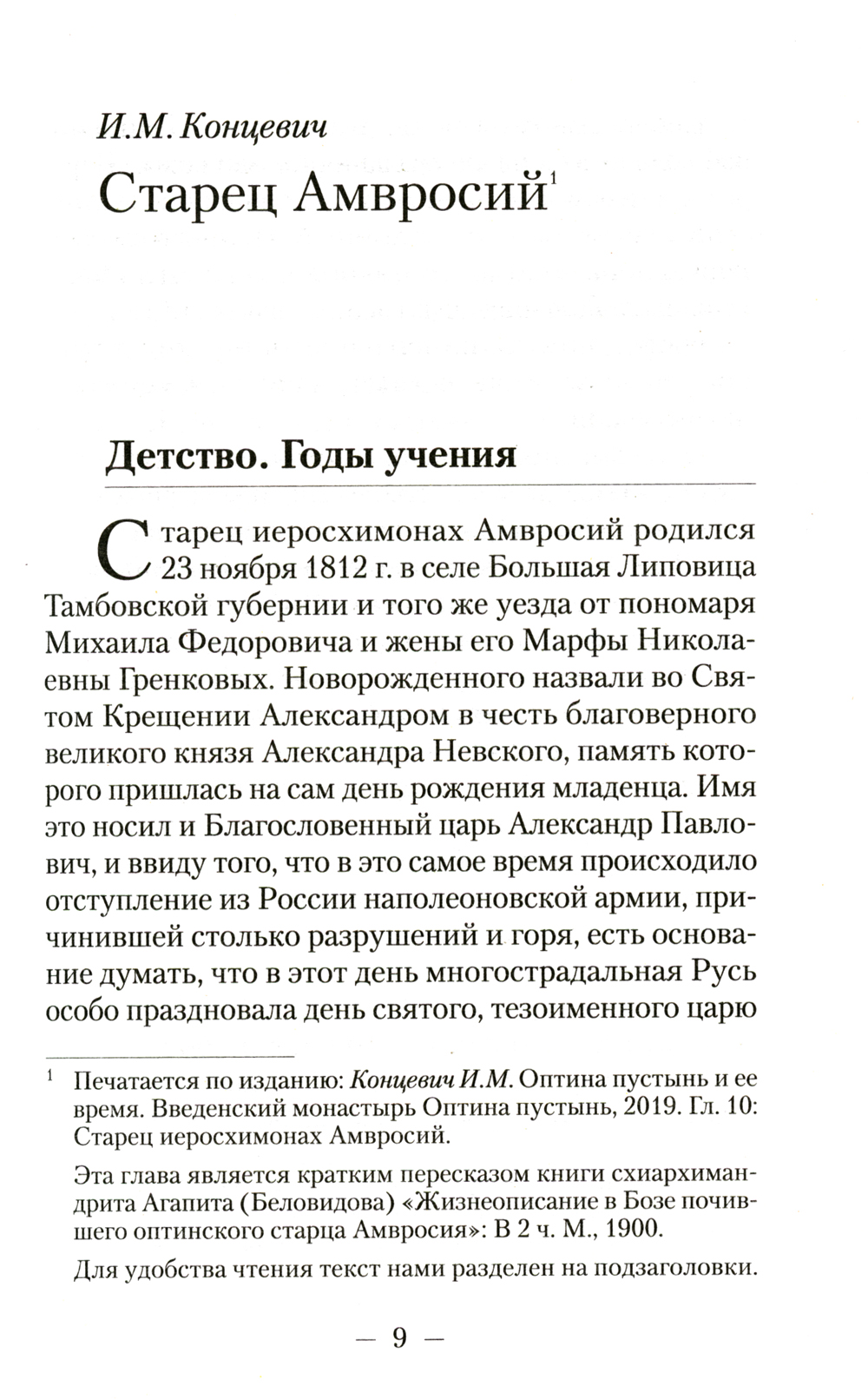 И.М. Концевич

Старец Амвросий$^1$

Детство. Годы учения

Старец иеросхимонах Амвросий родился 23 ноября 1812 г. в селе Большая Липовица Тамбовской губернии и того же уезда от пономаря Михаила Федоровича и жены его Марфы Николаевны Гренковых. Новорожденного назвали во Святом Крещении Александром в честь благоверного великого князя Александра Невского, память которого пришлась на сам день рождения младенца. Имя это носил и Благословенный царь Александр Павлович, и ввиду того, что в это самое время происходило отступление из России наполеоновской армии, причинившей столько разрушений и горя, есть основание думать, что в этот день многострадальная Русь особо праздновала день святого, тезоименного царю

$^1$ Печатается по изданию: Концевич И.М. Оптина пустынь и ее время. Введенский монастырь Оптина пустынь, 2019. Гл. 10: Старец иеросхимонах Амвросий.

Эта глава является кратким пересказом книги схиархимандрита Агапита (Беловидова) «Жизнеописание в Бозе почившего оптинского старца Амвросия»: В 2 ч. М., 1900.

Для удобства чтения текст нами разделен на подзаголовки.

— 9 —